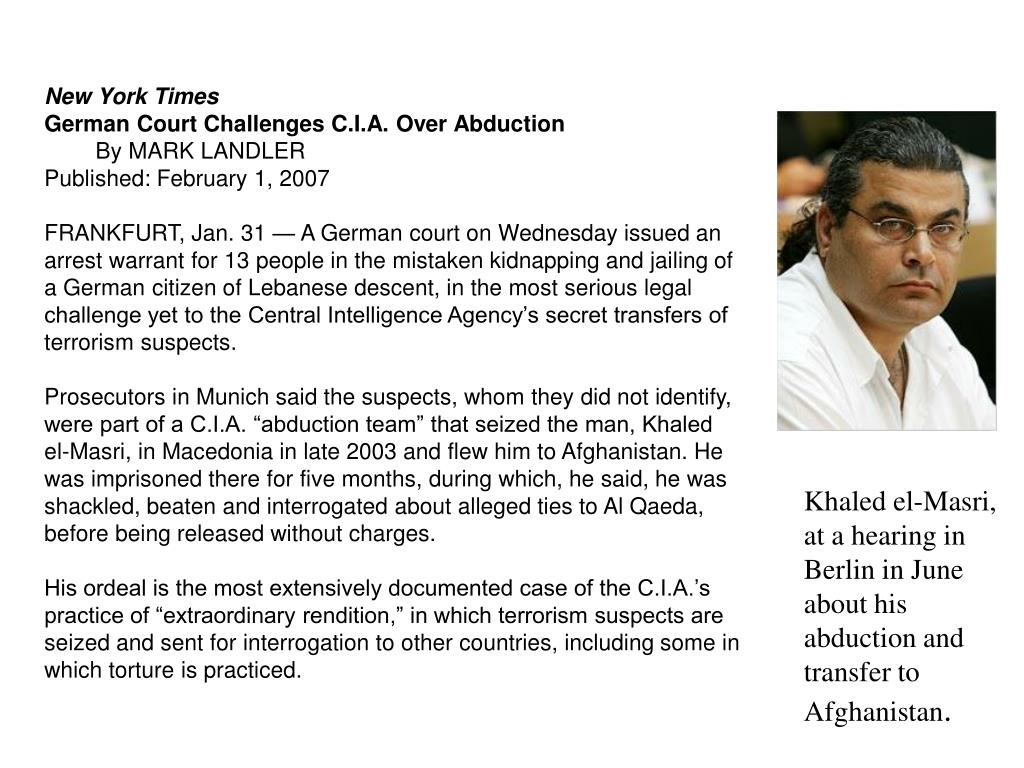 New York Times
German Court Challenges C.I.A. Over Abduction
By MARK LANDLER
Published: February 1, 2007

FRANKFURT, Jan. 31 — A German court on Wednesday issued an arrest warrant for 13 people in the mistaken kidnapping and jailing of a German citizen of Lebanese descent, in the most serious legal challenge yet to the Central Intelligence Agency’s secret transfers of terrorism suspects.

Prosecutors in Munich said the suspects, whom they did not identify, were part of a C.I.A. “abduction team” that seized the man, Khaled el-Masri, in Macedonia in late 2003 and flew him to Afghanistan. He was imprisoned there for five months, during which, he said, he was shackled, beaten and interrogated about alleged ties to Al Qaeda, before being released without charges.

His ordeal is the most extensively documented case of the C.I.A.’s practice of “extraordinary rendition,” in which terrorism suspects are seized and sent for interrogation to other countries, including some in which torture is practiced.

Khaled el-Masri, at a hearing in Berlin in June about his abduction and transfer to Afghanistan.